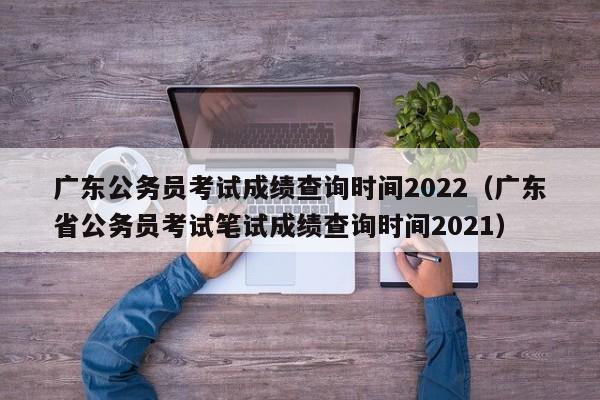 广东公务员考试成绩查询时间2022（广东省公务员考试笔试成绩查询时间2021）